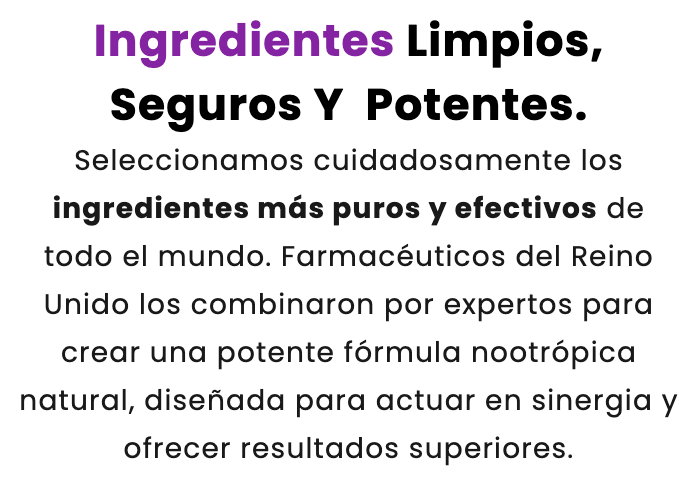 Ingredientes Limpios, Seguros Y  Potentes.

Seleccionamos cuidadosamente los ingredientes más puros y efectivos de todo el mundo. Farmacéuticos del Reino Unido los combinaron por expertos para crear una potente fórmula nootrópica natural, diseñada para actuar en sinergia y ofrecer resultados superiores.